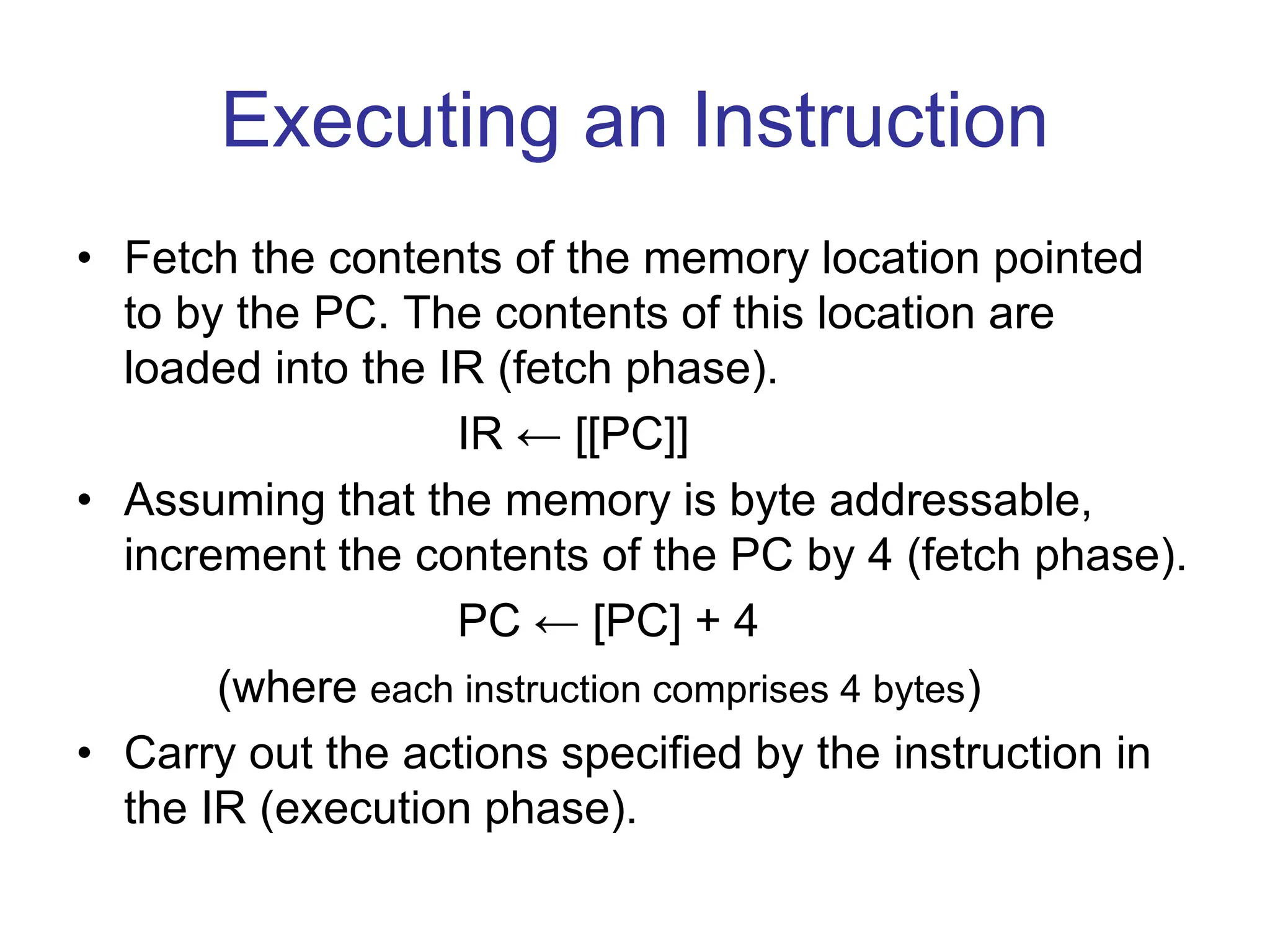 Executing an Instruction

• Fetch the contents of the memory location pointed to by the PC. The contents of this location are loaded into the IR (fetch phase).

$IR \leftarrow [[PC]]$

• Assuming that the memory is byte addressable, increment the contents of the PC by 4 (fetch phase).

$PC \leftarrow [PC] + 4$

(where each instruction comprises 4 bytes)

• Carry out the actions specified by the instruction in the IR (execution phase).